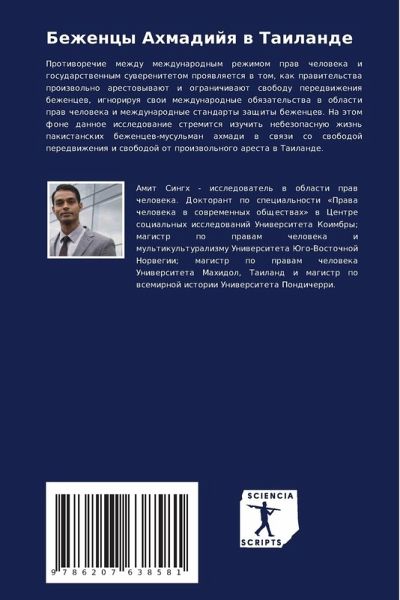 Беженцы Ахмадийя в Таиланде

Противоречие между международным режимом прав человека и государственным суверенитетом проявляется в том, как правительства произвольно арестовывают и ограничивают свободу передвижения беженцев, игнорируя свои международные обязательства в области прав человека и международные стандарты защиты беженцев. На этом фоне данное исследование стремится изучить небезопасную жизнь пакистанских беженцев-мусульман ахмади в связи со свободой передвижения и свободой от произвольного ареста в Таиланде.

Амит Сингх - исследователь в области прав человека. Докторант по специальности «Права человека в современных обществах» в Центре социальных исследований Университета Коимбры; магистр по правам человека и мультикультурализму Университета Юго-Восточной Норвегии; магистр по правам человека Университета Махидол, Таиланд и магистр по всемирной истории Университета Пондичерри.

9 786207 638581

SCIENCIA SCRIPTS